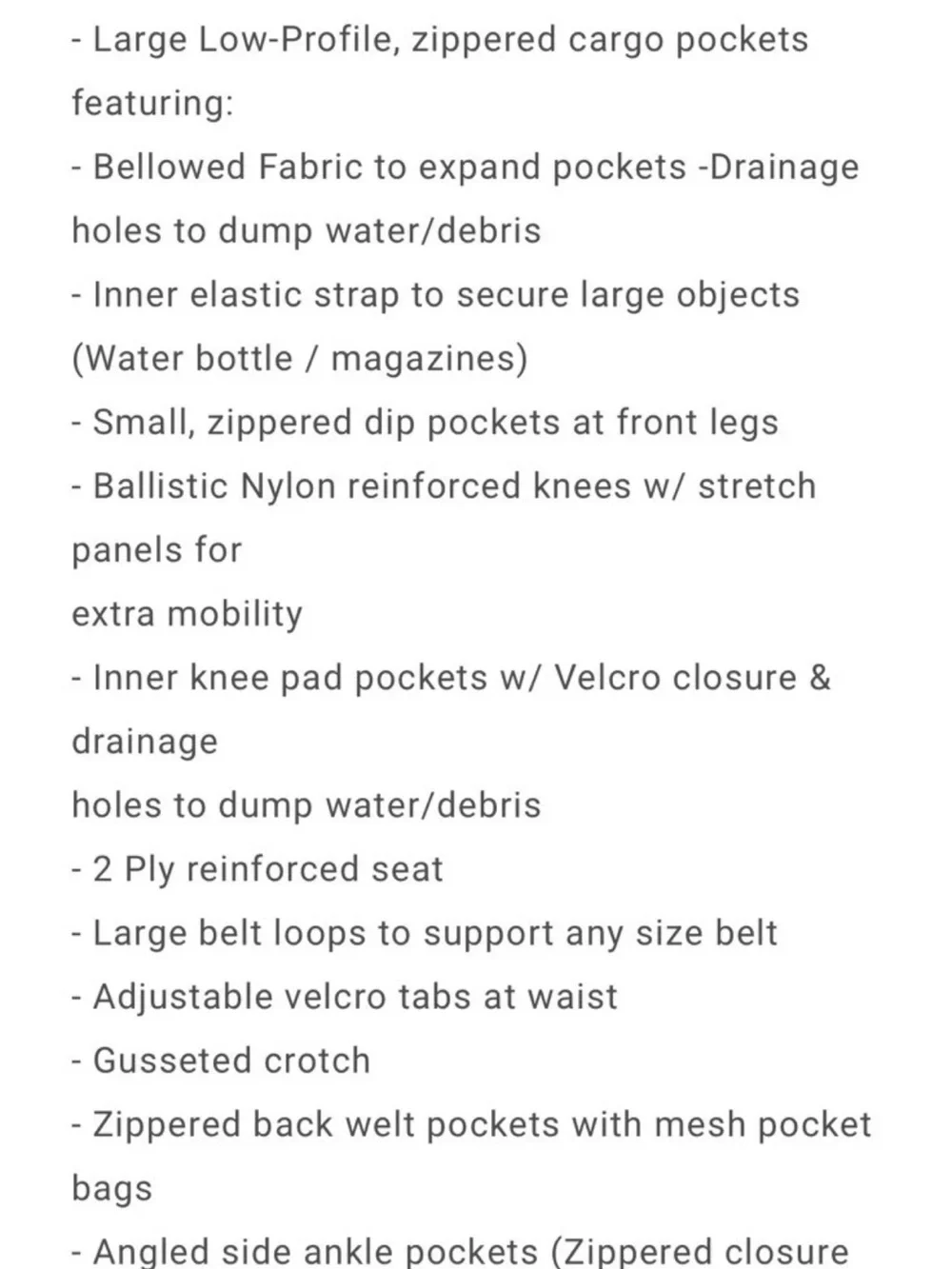 - Large Low-Profile, zippered cargo pockets featuring:
- Bellowed Fabric to expand pockets -Drainage holes to dump water/debris
- Inner elastic strap to secure large objects (Water bottle / magazines)
- Small, zippered dip pockets at front legs
- Ballistic Nylon reinforced knees w/ stretch panels for
extra mobility
- Inner knee pad pockets w/ Velcro closure & drainage
holes to dump water/debris
- 2 Ply reinforced seat
- Large belt loops to support any size belt
- Adjustable velcro tabs at waist
- Gusseted crotch
- Zippered back welt pockets with mesh pocket bags
- Angled side ankle pockets (Zippered closure